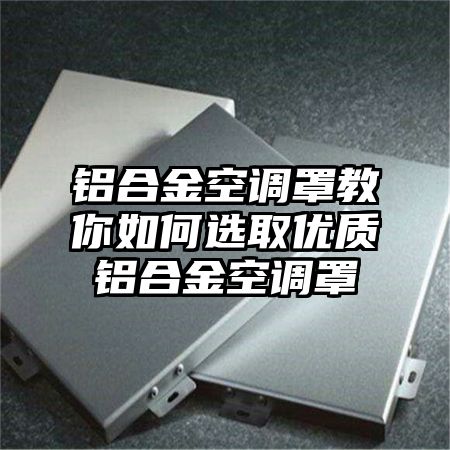 铝合金空调罩教你如何选取优质铝合金空调罩